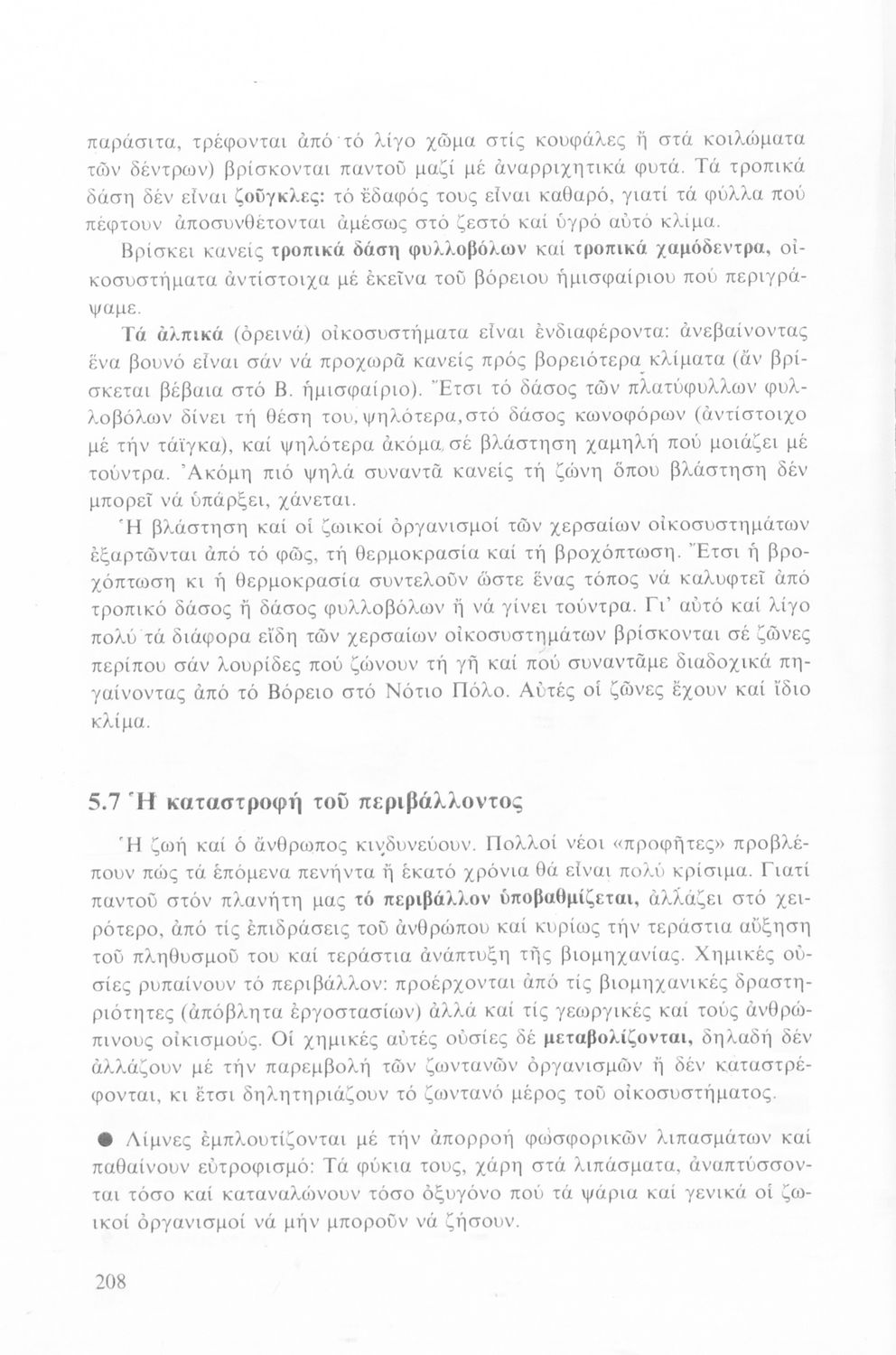 παράσιτα, τρέφονται ἀπό τό λίγο χῶμα στίς κουφάλες ἤ στά κοιλώματα τῶν δέντρων) βρίσκονται παντοῦ μαζί μέ ἀναρριχητικά φυτά. Τά τροπικά δάση δέν εἶναι ζοῦγκλες: τό ἔδαφός τους εἶναι καθαρό, γιατί τά φύλλα πού πέφτουν ἀποσυνθέτονται ἀμέσως στό ζεστό καί ὑγρό αὐτό κλίμα.

Βρίσκει κανείς τροπικά δάση φυλλοβόλων καί τροπικά χαμόδεντρα, οἰκοσυστήματα ἀντίστοιχα μέ ἐκεῖνα τοῦ βόρειου ἡμισφαίριου πού περιγράψαμε.

Τά ἀλπικά (ὀρεινά) οἰκοσυστήματα εἶναι ἐνδιαφέροντα: ἀνεβαίνοντας ἕνα βουνό εἶναι σάν νά προχωρᾶ κανείς πρός βορειότερα κλίματα (ἄν βρίσκεται βέβαια στό Β. ἡμισφαίριο). Ἔτσι τό δάσος τῶν πλατύφυλλων φυλλοβόλων δίνει τή θέση του, ψηλότερα, στό δάσος κωνοφόρων (ἀντίστοιχο μέ τήν τάϊγκα), καί ψηλότερα ἀκόμα σέ βλάστηση χαμηλή πού μοιάζει μέ τούντρα. Ἀκόμη πιό ψηλά συναντᾶ κανείς τή ζώνη ὅπου βλάστηση δέν μπορεῖ νά ὑπάρξει, χάνεται.

Ἡ βλάστηση καί οἱ ζωικοί ὀργανισμοί τῶν χερσαίων οἰκοσυστημάτων ἐξαρτῶνται ἀπό τό φῶς, τή θερμοκρασία καί τή βροχόπτωση. Ἔτσι ἡ βροχόπτωση κι ἡ θερμοκρασία συντελοῦν ὥστε ἕνας τόπος νά καλυφτεῖ ἀπό τροπικό δάσος ἤ δάσος φυλλοβόλων ἤ νά γίνει τούντρα. Γι' αὐτό καί λίγο πολύ τά διάφορα εἴδη τῶν χερσαίων οἰκοσυστημάτων βρίσκονται σέ ζῶνες περίπου σάν λουρίδες πού ζώνουν τή γῆ καί πού συναντᾶμε διαδοχικά πηγαίνοντας ἀπό τό Βόρειο στό Νότιο Πόλο. Αὐτές οἱ ζῶνες ἔχουν καί ἴδιο κλίμα.

5.7 Ἡ καταστροφή τοῦ περιβάλλοντος

Ἡ ζωή καί ὁ ἄνθρωπος κινδυνεύουν. Πολλοί νέοι «προφῆτες» προβλέπουν πώς τά ἑπόμενα πενήντα ἤ ἑκατό χρόνια θά εἶναι πολύ κρίσιμα. Γιατί παντοῦ στόν πλανήτη μας τό περιβάλλον ὑποβαθμίζεται, ἀλλάζει στό χειρότερο, ἀπό τίς ἐπιδράσεις τοῦ ἀνθρώπου καί κυρίως τήν τεράστια αὔξηση τοῦ πληθυσμοῦ του καί τεράστια ἀνάπτυξη τῆς βιομηχανίας. Χημικές οὐσίες ρυπαίνουν τό περιβάλλον: προέρχονται ἀπό τίς βιομηχανικές δραστηριότητες (ἀπόβλητα ἐργοστασίων) ἀλλά καί τίς γεωργικές καί τούς ἀνθρώπινους οἰκισμούς. Οἱ χημικές αὐτές οὐσίες δέ μεταβολίζονται, δηλαδή δέν ἀλλάζουν μέ τήν παρεμβολή τῶν ζωντανῶν ὀργανισμῶν ἤ δέν καταστρέφονται, κι ἔτσι δηλητηριάζουν τό ζωντανό μέρος τοῦ οἰκοσυστήματος.

● Λίμνες ἐμπλουτίζονται μέ τήν ἀπορροή φωσφορικῶν λιπασμάτων καί παθαίνουν εὐτροφισμό: Τά φύκια τους, χάρη στά λιπάσματα, ἀναπτύσσονται τόσο καί καταναλώνουν τόσο ὀξυγόνο πού τά ψάρια καί γενικά οἱ ζωικοί ὀργανισμοί νά μήν μποροῦν νά ζήσουν.

208